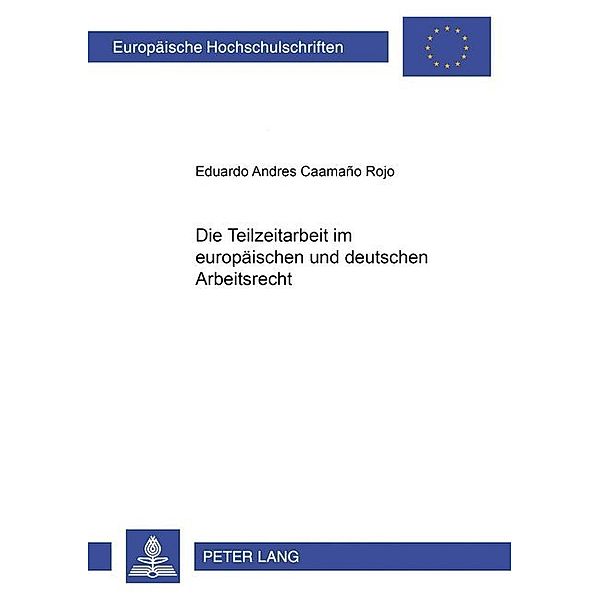 Europäische Hochschulschriften

Eduardo Andres Caamaño Rojo

Die Teilzeitarbeit im europäischen und deutschen Arbeitsrecht

PETER LANG